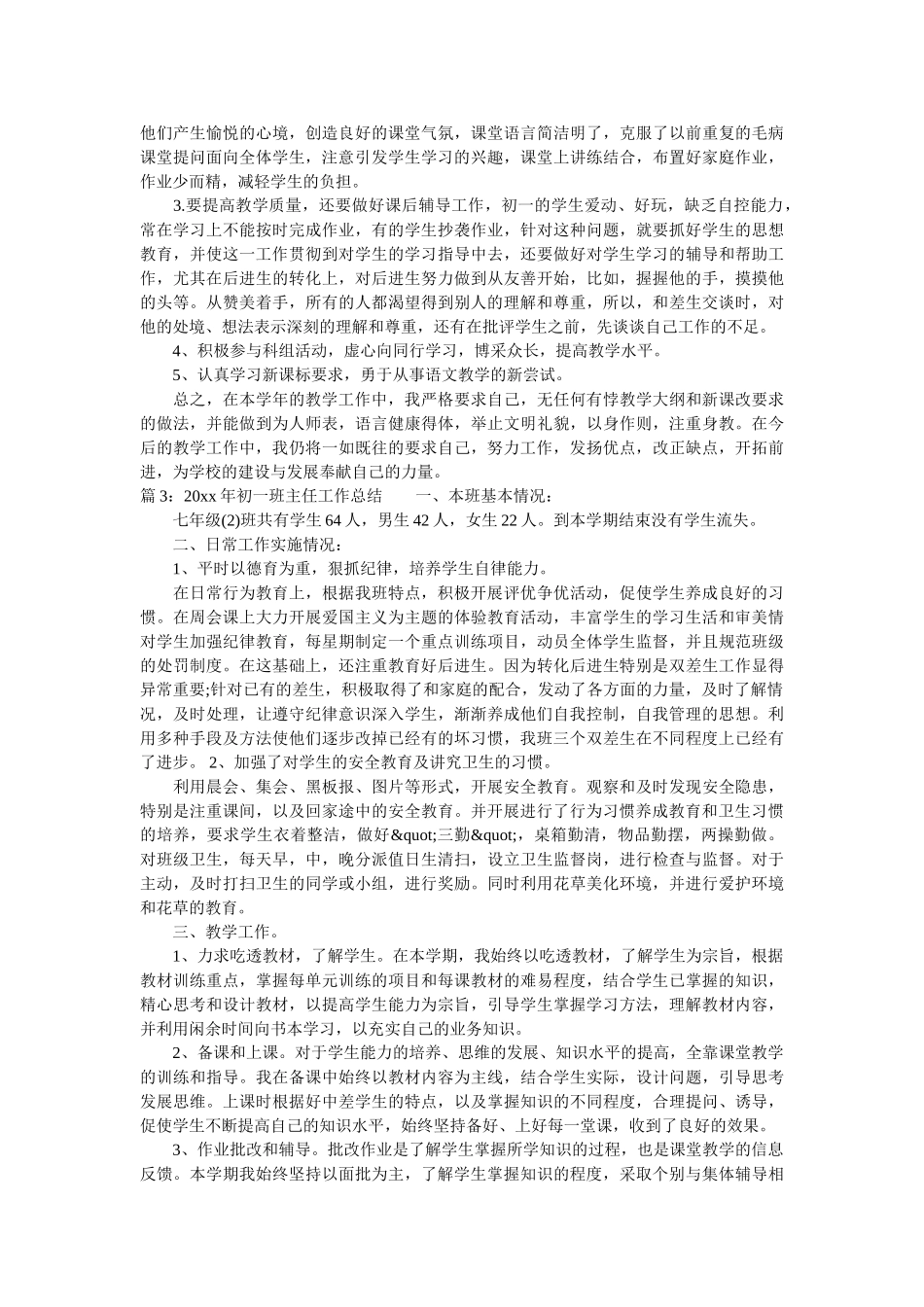 他们产生愉悦的心境，创造良好的课堂气氛，课堂语言简洁明了，克服了以前重复的毛病课堂提问面向全体学生，注意引发学生学习的兴趣，课堂上讲练结合，布置好家庭作业，作业少而精，减轻学生的负担。

3.要提高教学质量，还要做好课后辅导工作，初一的学生爱动、好玩，缺乏自控能力，常在学习上不能按时完成作业，有的学生抄袭作业，针对这种问题，就要抓好学生的思想教育，并使这一工作贯彻到对学生的学习指导中去，还要做好对学生学习的辅导和帮助工作，尤其在后进生的转化上，对后进生努力做到从友善开始，比如，握握他的手，摸摸他的头等。从赞美着手，所有的人都渴望得到别人的理解和尊重，所以，和差生交谈时，对他的处境、想法表示深刻的理解和尊重，还有在批评学生之前，先谈谈自己工作的不足。

4、积极参与科组活动，虚心向同行学习，博采众长，提高教学水平。

5、认真学习新课标要求，勇于从事语文教学的新尝试。

总之，在本学年的教学工作中，我严格要求自己，无任何有悖教学大纲和新课改要求的做法，并能做到为人师表，语言健康得体，举止文明礼貌，以身作则，注重身教。在今后的教学工作中，我仍将一如既往的要求自己，努力工作，发扬优点，改正缺点，开拓前进，为学校的建设与发展奉献自己的力量。

篇 3：20xx 年初一班主任工作总结　　一、本班基本情况：

七年级(2)班共有学生 64 人，男生 42 人，女生 22 人。到本学期结束没有学生流失。

二、日常工作实施情况：

1、平时以德育为重，狠抓纪律，培养学生自律能力。

在日常行为教育上，根据我班特点，积极开展评优争优活动，促使学生养成良好的习惯。在周会课上大力开展爱国主义为主题的体验教育活动，丰富学生的学习生活和审美情对学生加强纪律教育，每星期制定一个重点训练项目，动员全体学生监督，并且规范班级的处罚制度。在这基础上，还注重教育好后进生。因为转化后进生特别是双差生工作显得异常重要;针对已有的差生，积极取得了和家庭的配合，发动了各方面的力量，及时了解情况，及时处理，让遵守纪律意识深入学生，渐渐养成他们自我控制，自我管理的思想。利用多种手段及方法使他们逐步改掉已经有的坏习惯，我班三个双差生在不同程度上已经有了进步。 2、加强了对学生的安全教育及讲究卫生的习惯。

利用晨会、集会、黑板报、图片等形式，开展安全教育。观察和及时发现安全隐患，特别是注重课间，以及回家途中的安全教育。并开展进行了行为习惯养成教育和卫生习惯的培养，要求学生衣着整洁，做好&quot;三勤&quot;，桌箱勤清，物品勤摆，两操勤做。对班级卫生，每天早，中，晚分派值日生清扫，设立卫生监督岗，进行检查与监督。对于主动，及时打扫卫生的同学或小组，进行奖励。同时利用花草美化环境，并进行爱护环境和花草的教育。

三、教学工作。

1、力求吃透教材，了解学生。在本学期，我始终以吃透教材，了解学生为宗旨，根据教材训练重点，掌握每单元训练的项目和每课教材的难易程度，结合学生已掌握的知识，精心思考和设计教材，以提高学生能力为宗旨，引导学生掌握学习方法，理解教材内容，并利用闲余时间向书本学习，以充实自己的业务知识。

2、备课和上课。对于学生能力的培养、思维的发展、知识水平的提高，全靠课堂教学的训练和指导。我在备课中始终以教材内容为主线，结合学生实际，设计问题，引导思考发展思维。上课时根据好中差学生的特点，以及掌握知识的不同程度，合理提问、诱导，促使学生不断提高自己的知识水平，始终坚持备好、上好每一堂课，收到了良好的效果。

3、作业批改和辅导。批改作业是了解学生掌握所学知识的过程，也是课堂教学的信息反馈。本学期我始终坚持以面批为主，了解学生掌握知识的程度，采取个别与集体辅导相